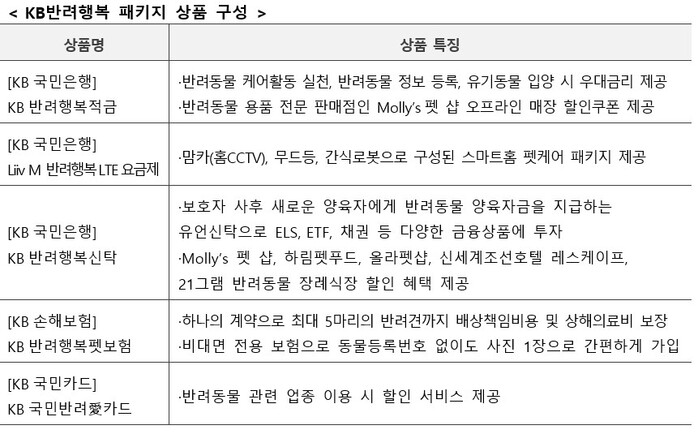 < KB반려행복 패키지 상품 구성 >

| 상품명 | 상품 특징 |
|---|---|
| [KB 국민은행] KB 반려행복적금 | ·반려동물 케어활동 실천, 반려동물 정보 등록, 유기동물 입양 시 우대금리 제공 ·반려동물 용품 전문 판매점인 Molly's 펫 샵 오프라인 매장 할인쿠폰 제공 |
| [KB 국민은행] Liiv M 반려행복 LTE 요금제 | ·맘카(홈CCTV), 무드등, 간식로봇으로 구성된 스마트홈 펫케어 패키지 제공 |
| [KB 국민은행] KB 반려행복신탁 | ·보호자 사후 새로운 양육자에게 반려동물 양육자금을 지급하는 유언신탁으로 ELS, ETF, 채권 등 다양한 금융상품에 투자 ·Molly's 펫 샵, 하림펫푸드, 올라펫샵, 신세계조선호텔 레스케이프, 21그램 반려동물 장례식장 할인 혜택 제공 |
| [KB 손해보험] KB 반려행복펫보험 | ·하나의 계약으로 최대 5마리의 반려견까지 배상책임비용 및 상해의료비 보장 ·비대면 전용 보험으로 동물등록번호 없이도 사진 1장으로 간편하게 가입 |
| [KB 국민카드] KB 국민반려愛카드 | ·반려동물 관련 업종 이용 시 할인 서비스 제공 |